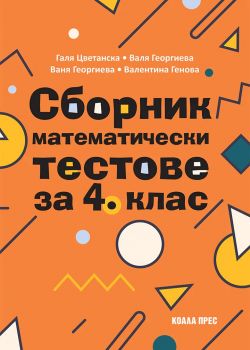 Галя Цветанска • Валя Георгиева
Ваня Георгиева • Валентина Генова

Сборник
математически
тестове
за 4. клас

КОАЛА ПРЕС